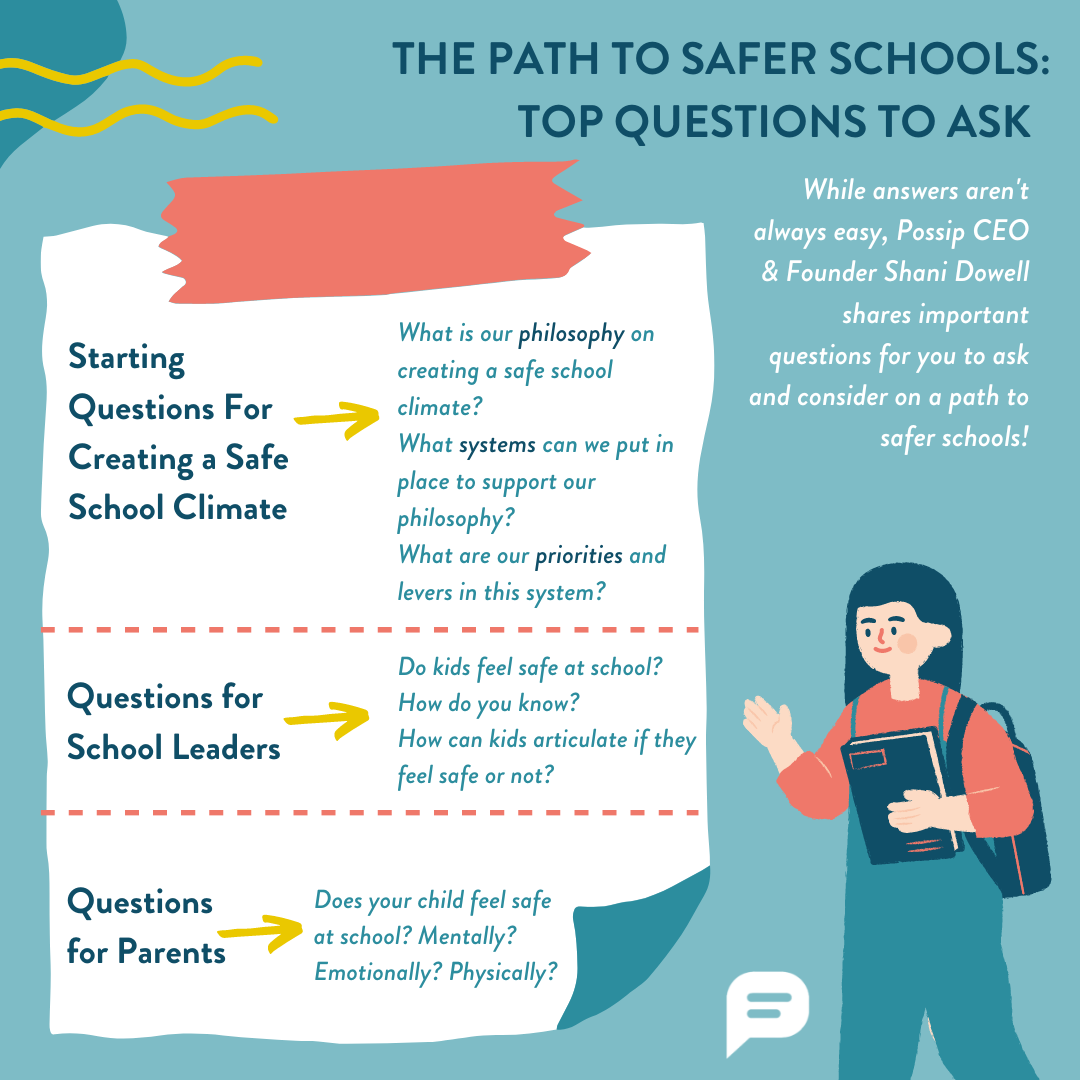 THE PATH TO SAFER SCHOOLS: TOP QUESTIONS TO ASK

While answers aren't always easy, Possip CEO & Founder Shani Dowell shares important questions for you to ask and consider on a path to safer schools!

Starting Questions For Creating a Safe School Climate

What is our philosophy on creating a safe school climate?
What systems can we put in place to support our philosophy?
What are our priorities and levers in this system?

Questions for School Leaders

Do kids feel safe at school? How do you know?
How can kids articulate if they feel safe or not?

Questions for Parents

Does your child feel safe at school? Mentally? Emotionally? Physically?